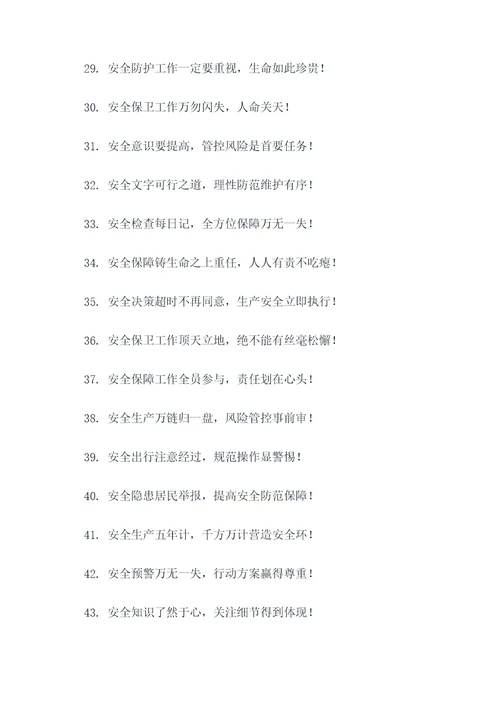 29. 安全防护工作一定要重视，生命如此珍贵！

30. 安全保卫工作万勿闪失，人命关天！

31. 安全意识要提高，管控风险是首要任务！

32. 安全文字可行之道，理性防范维护有序！

33. 安全检查每日记，全方位保障万无一失！

34. 安全保障铸生命之上重任，人人有责不吃瘪！

35. 安全决策超时不再同意，生产安全立即执行！

36. 安全保卫工作顶天立地，绝不能有丝毫松懈！

37. 安全保障工作全员参与，责任划在心头！

38. 安全生产万链归一盘，风险管控事前审！

39. 安全出行注意经过，规范操作显警惕！

40. 安全隐患居民举报，提高安全防范保障！

41. 安全生产五年计，千方万计营造安全环！

42. 安全预警万无一失，行动方案赢得尊重！

43. 安全知识了然于心，关注细节得到体现！